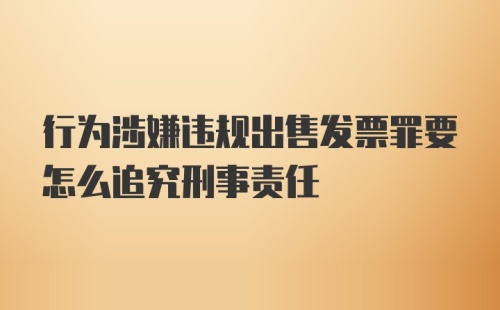 行为涉嫌违规出售发票罪要怎么追究刑事责任